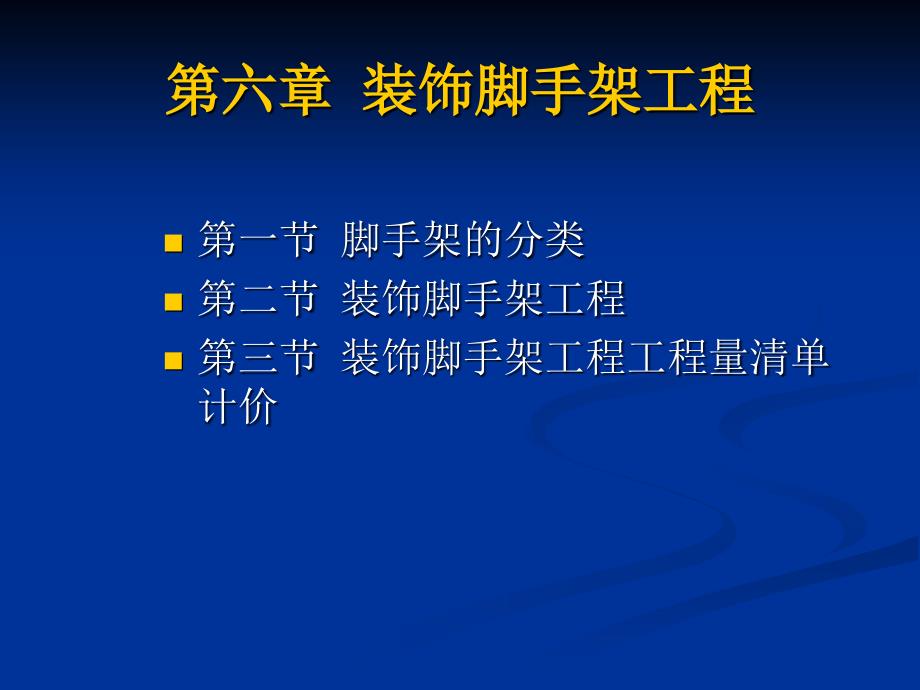 第六章 装饰脚手架工程

第一节 脚手架的分类
第二节 装饰脚手架工程
第三节 装饰脚手架工程工程量清单计价